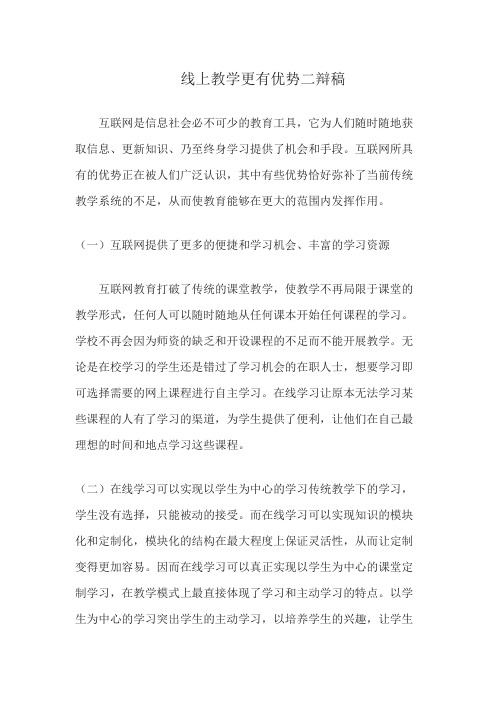 线上教学更有优势二辩稿

互联网是信息社会必不可少的教育工具，它为人们随时随地获取信息、更新知识、乃至终身学习提供了机会和手段。互联网所具有的优势正在被人们广泛认识，其中有些优势恰好弥补了当前传统教学系统的不足，从而使教育能够在更大的范围内发挥作用。

（一）互联网提供了更多的便捷和学习机会、丰富的学习资源

互联网教育打破了传统的课堂教学，使教学不再局限于课堂的教学形式，任何人可以随时随地从任何课本开始任何课程的学习。学校不再会因为师资的缺乏和开设课程的不足而不能开展教学。无论是在校学习的学生还是错过了学习机会的在职人士，想要学习即可选择需要的网上课程进行自主学习。在线学习让原本无法学习某些课程的人有了学习的渠道，为学生提供了便利，让他们在自己最理想的时间和地点学习这些课程。

（二）在线学习可以实现以学生为中心的学习传统教学下的学习，学生没有选择，只能被动的接受。而在线学习可以实现知识的模块化和定制化，模块化的结构在最大程度上保证灵活性，从而让定制变得更加容易。因而在线学习可以真正实现以学生为中心的课堂定制学习，在教学模式上最直接体现了学习和主动学习的特点。以学生为中心的学习突出学生的主动学习，以培养学生的兴趣，让学生